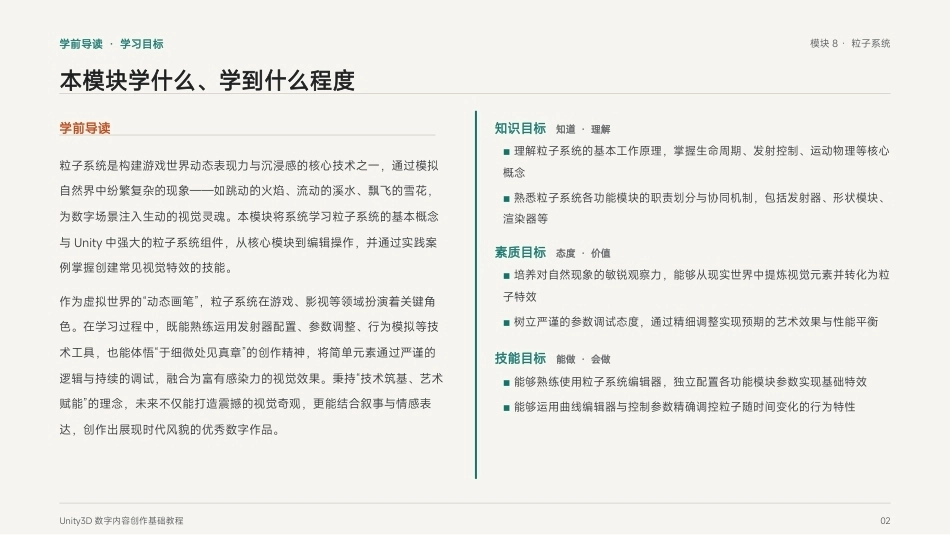 学前导读 · 学习目标

模块 8 · 粒子系统

本模块学什么、学到什么程度

学前导读

粒子系统是构建游戏世界动态表现力与沉浸感的核心技术之一，通过模拟自然界中纷繁复杂的现象——如跳动的火焰、流动的溪水、飘飞的雪花，为数字场景注入生动的视觉灵魂。本模块将系统学习粒子系统的基本概念与 Unity 中强大的粒子系统组件，从核心模块到编辑操作，并通过实践案例掌握创建常见视觉特效的技能。

作为虚拟世界的“动态画笔”，粒子系统在游戏、影视等领域扮演着关键角色。在学习过程中，既能熟练运用发射器配置、参数调整、行为模拟等技术工具，也能体悟“于细微处见真章”的创作精神，将简单元素通过严谨的逻辑与持续的调试，融合为富有感染力的视觉效果。秉持“技术筑基、艺术赋能”的理念，未来不仅能打造震撼的视觉奇观，更能结合叙事与情感表达，创作出展现时代风貌的优秀数字作品。

知识目标 知道 · 理解

■ 理解粒子系统的基本工作原理，掌握生命周期、发射控制、运动物理等核心概念

■ 熟悉粒子系统各功能模块的职责划分与协同机制，包括发射器、形状模块、渲染器等

素质目标 态度 · 价值

■ 培养对自然现象的敏锐观察力，能够从现实世界中提炼视觉元素并转化为粒子特效

■ 树立严谨的参数调试态度，通过精细调整实现预期的艺术效果与性能平衡

技能目标 能做 · 会做

■ 能够熟练使用粒子系统编辑器，独立配置各功能模块参数实现基础特效

■ 能够运用曲线编辑器与控制参数精确调控粒子随时间变化的行为特性

Unity3D 数字内容创作基础教程

02